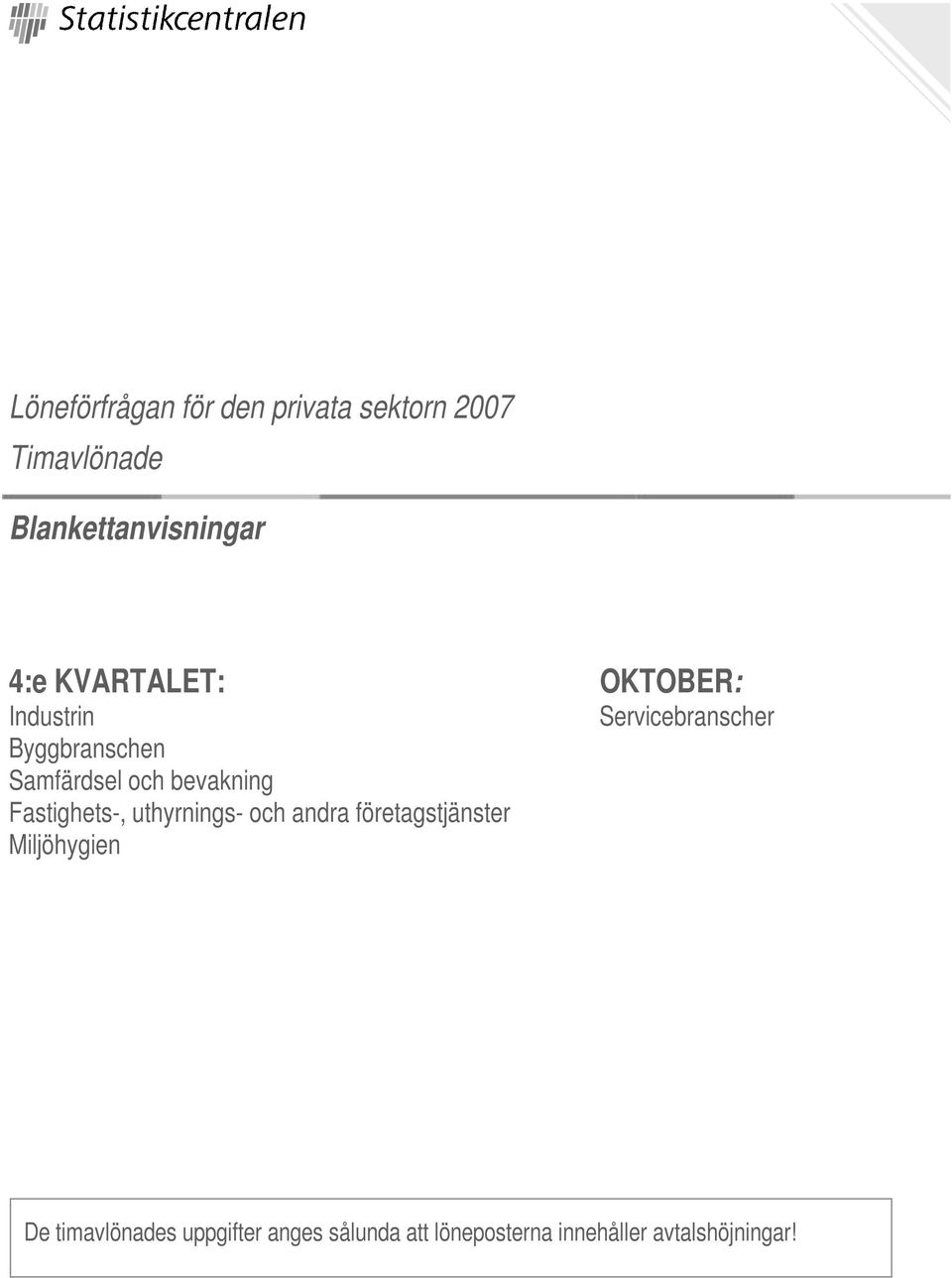 Statistikcentralen

Löneförfrågan för den privata sektorn 2007

Timavlönade

Blankettanvisningar

4:e KVARTALET:
Industrin
Byggbranschen
Samfärdsel och bevakning
Fastighets-, uthyrnings- och andra företagstjänster
Miljöhygien

OKTOBER:
Servicebranscher

De timavlönades uppgifter anges sålunda att löneposterna innehåller avtalshöjningar!